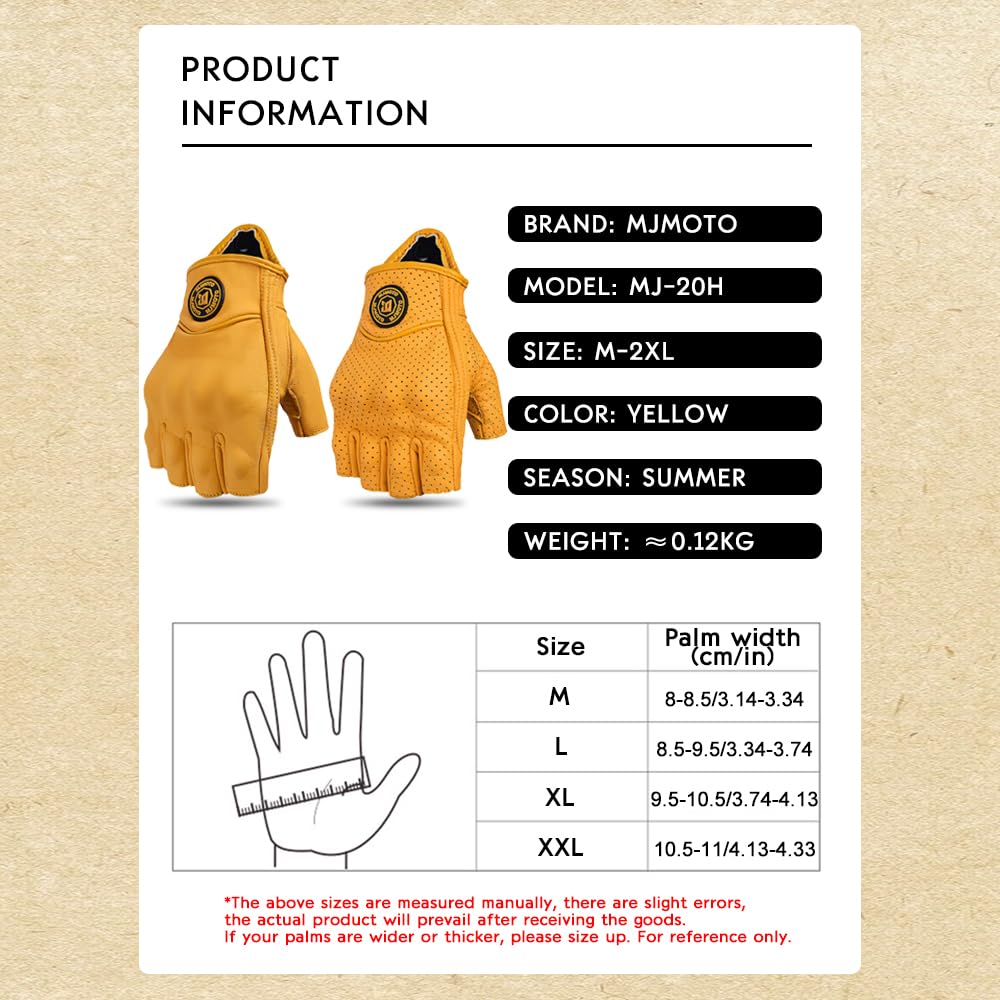 PRODUCT
INFORMATION

BRAND: MJMOTO

MODEL: MJ-20H

SIZE: M-2XL

COLOR: YELLOW

SEASON: SUMMER

WEIGHT: ≈0.12KG

| Size | Palm width (cm/in) |
|---|---|
| M | 8-8.5/3.14-3.34 |
| L | 8.5-9.5/3.34-3.74 |
| XL | 9.5-10.5/3.74-4.13 |
| XXL | 10.5-11/4.13-4.33 |

*The above sizes are measured manually, there are slight errors, the actual product will prevail after receiving the goods.
If your palms are wider or thicker, please size up. For reference only.